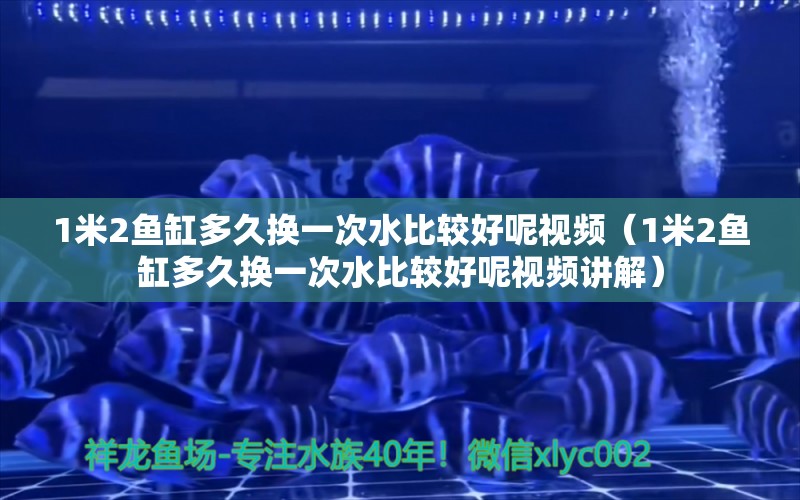 1米2鱼缸多久换一次水比较好呢视频（1米2鱼缸多久换一次水比较好呢视频讲解）

祥龙鱼场-专注水族40年！微信xlyc002